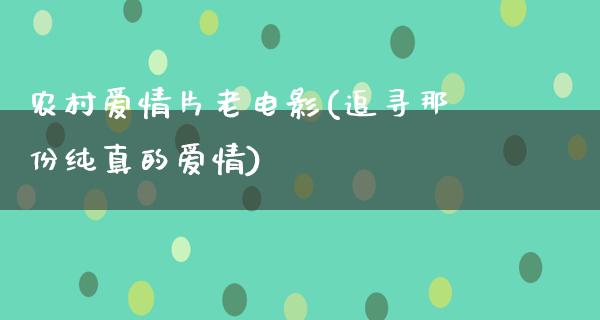 农村爱情片老电影(追寻那份纯真的爱情)